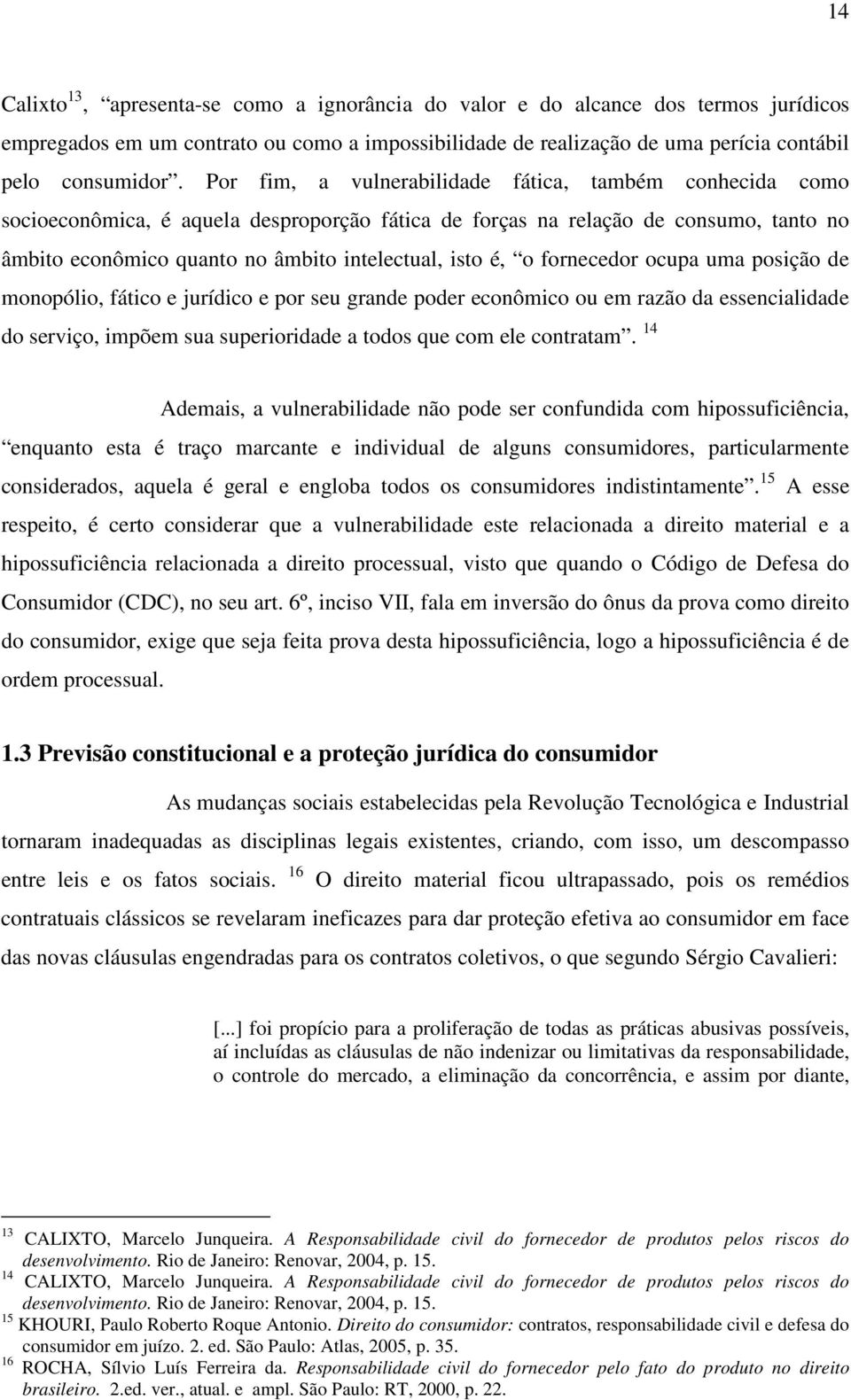 14

Calixto$^{13}$, “apresenta-se como a ignorância do valor e do alcance dos termos jurídicos empregados em um contrato ou como a impossibilidade de realização de uma perícia contábil pelo consumidor”. Por fim, a vulnerabilidade fática, também conhecida como socioeconômica, é aquela desproporção fática de forças na relação de consumo, tanto no âmbito econômico quanto no âmbito intelectual, isto é, “o fornecedor ocupa uma posição de monopólio, fático e jurídico e por seu grande poder econômico ou em razão da essencialidade do serviço, impõem sua superioridade a todos que com ele contratam”. $^{14}$

Ademais, a vulnerabilidade não pode ser confundida com hipossuficiência, “enquanto esta é traço marcante e individual de alguns consumidores, particularmente considerados, aquela é geral e engloba todos os consumidores indistintamente”.$^{15}$ A esse respeito, é certo considerar que a vulnerabilidade este relacionada a direito material e a hipossuficiência relacionada a direito processual, visto que quando o Código de Defesa do Consumidor (CDC), no seu art. 6º, inciso VII, fala em inversão do ônus da prova como direito do consumidor, exige que seja feita prova desta hipossuficiência, logo a hipossuficiência é de ordem processual.

1.3 Previsão constitucional e a proteção jurídica do consumidor

As mudanças sociais estabelecidas pela Revolução Tecnológica e Industrial tornaram inadequadas as disciplinas legais existentes, criando, com isso, um descompasso entre leis e os fatos sociais. $^{16}$ O direito material ficou ultrapassado, pois os remédios contratuais clássicos se revelaram ineficazes para dar proteção efetiva ao consumidor em face das novas cláusulas engendradas para os contratos coletivos, o que segundo Sérgio Cavalieri:

[...] foi propício para a proliferação de todas as práticas abusivas possíveis, aí incluídas as cláusulas de não indenizar ou limitativas da responsabilidade, o controle do mercado, a eliminação da concorrência, e assim por diante,

$^{13}$ CALIXTO, Marcelo Junqueira. A Responsabilidade civil do fornecedor de produtos pelos riscos do desenvolvimento. Rio de Janeiro: Renovar, 2004, p. 15.
$^{14}$ CALIXTO, Marcelo Junqueira. A Responsabilidade civil do fornecedor de produtos pelos riscos do desenvolvimento. Rio de Janeiro: Renovar, 2004, p. 15.
$^{15}$ KHOURI, Paulo Roberto Roque Antonio. Direito do consumidor: contratos, responsabilidade civil e defesa do consumidor em juízo. 2. ed. São Paulo: Atlas, 2005, p. 35.
$^{16}$ ROCHA, Sílvio Luís Ferreira da. Responsabilidade civil do fornecedor pelo fato do produto no direito brasileiro. 2.ed. ver., atual. e ampl. São Paulo: RT, 2000, p. 22.